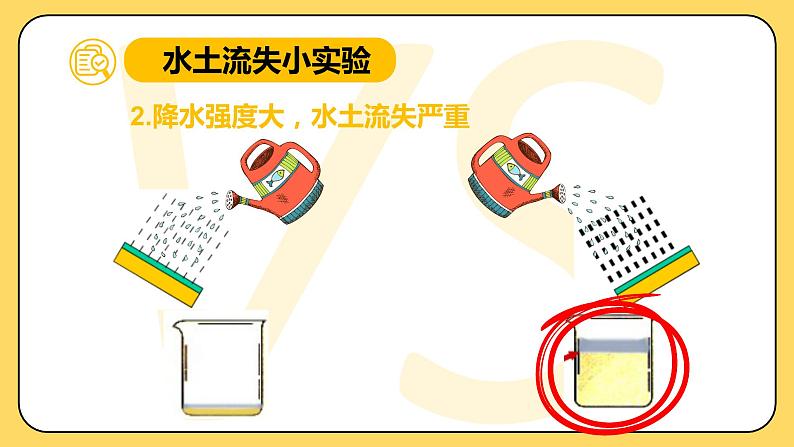 水土流失小实验

2.降水强度大，水土流失严重

VS